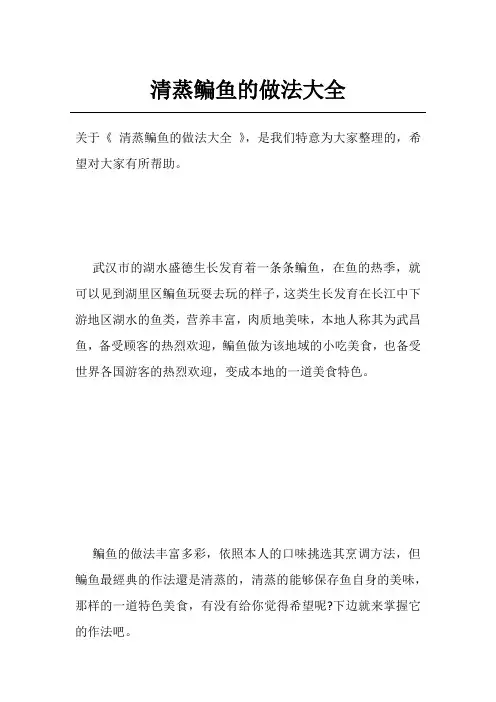 清蒸鳊鱼的做法大全

关于《 清蒸鳊鱼的做法大全 》，是我们特意为大家整理的，希望对大家有所帮助。

武汉市的湖水盛德生长发育着一条条鳊鱼，在鱼的热季，就可以见到湖里区鳊鱼玩耍去玩的样子，这类生长发育在长江中下游地区湖水的鱼类，营养丰富，肉质地美味，本地人称其为武昌鱼，备受顾客的热烈欢迎，鳊鱼做为该地域的小吃美食，也备受世界各国游客的热烈欢迎，变成本地的一道美食特色。

鳊鱼的做法丰富多彩，依照本人的口味挑选其烹调方法，但鳊鱼最經典的作法還是清蒸的，清蒸的能够保存鱼自身的美味，那样的一道特色美食，有没有给你觉得希望呢?下边就来掌握它的作法吧。